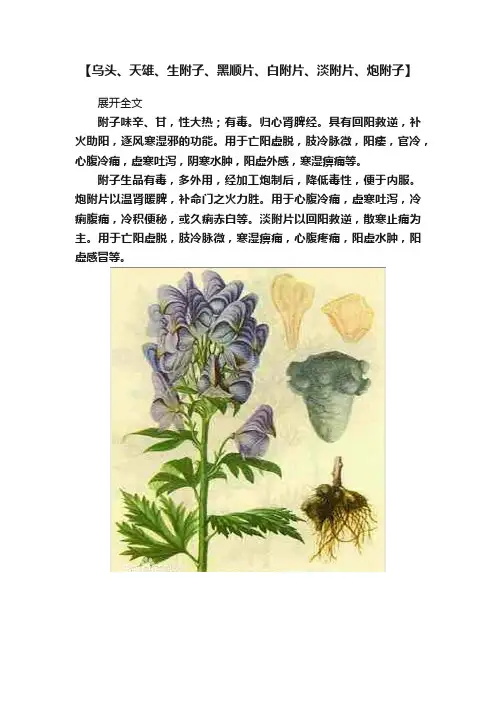 【乌头、天雄、生附子、黑顺片、白附片、淡附片、炮附子】

展开全文

附子味辛、甘，性大热；有毒。归心肾脾经。具有回阳救逆，补火助阳，逐风寒湿邪的功能。用于亡阳虚脱，肢冷脉微，阳痿，宫冷，心腹冷痛，虚寒吐泻，阴寒水肿，阳虚外感，寒湿痹痛等。

附子生品有毒，多外用，经加工炮制后，降低毒性，便于内服。炮附片以温肾暖脾，补命门之火力胜。用于心腹冷痛，虚寒吐泻，冷痢腹痛，冷积便秘，或久痢赤白等。淡附片以回阳救逆，散寒止痛为主。用于亡阳虚脱，肢冷脉微，寒湿痹痛，心腹疼痛，阳虚水肿，阳虚感冒等。